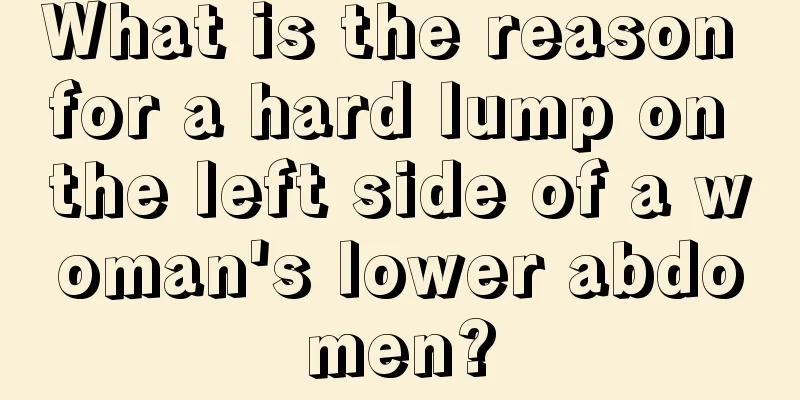 What is the reason for a hard lump on the left side of a woman's lower abdomen?